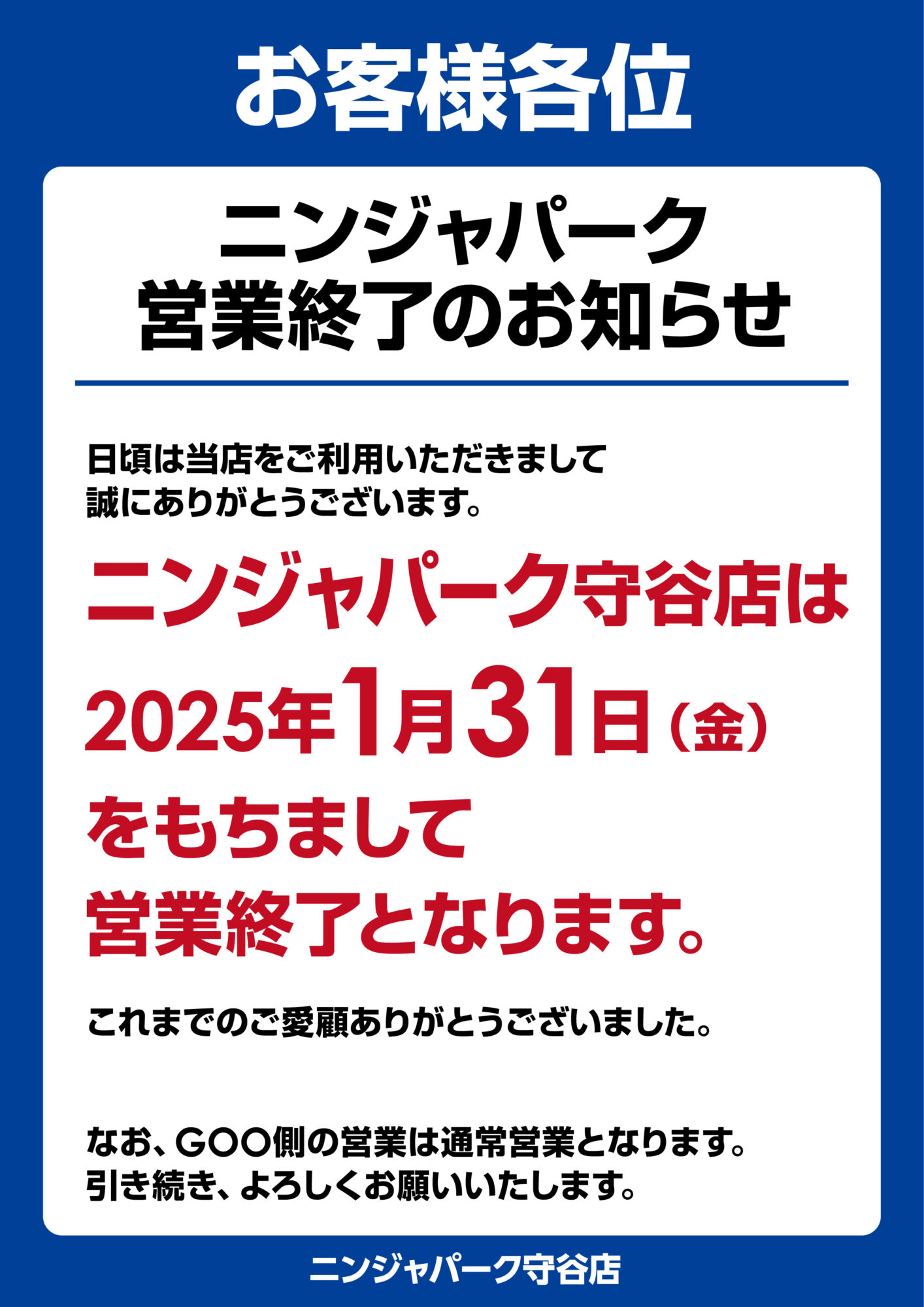 お客様各位

ニンジャパーク
営業終了のお知らせ

日頃は当店をご利用いただきまして
誠にありがとうございます。

ニンジャパーク守谷店は
2025年1月31日（金）
をもちまして
営業終了となります。

これまでのご愛顧ありがとうございました。

なお、GOO側の営業は通常営業となります。
引き続き、よろしくお願いいたします。

ニンジャパーク守谷店